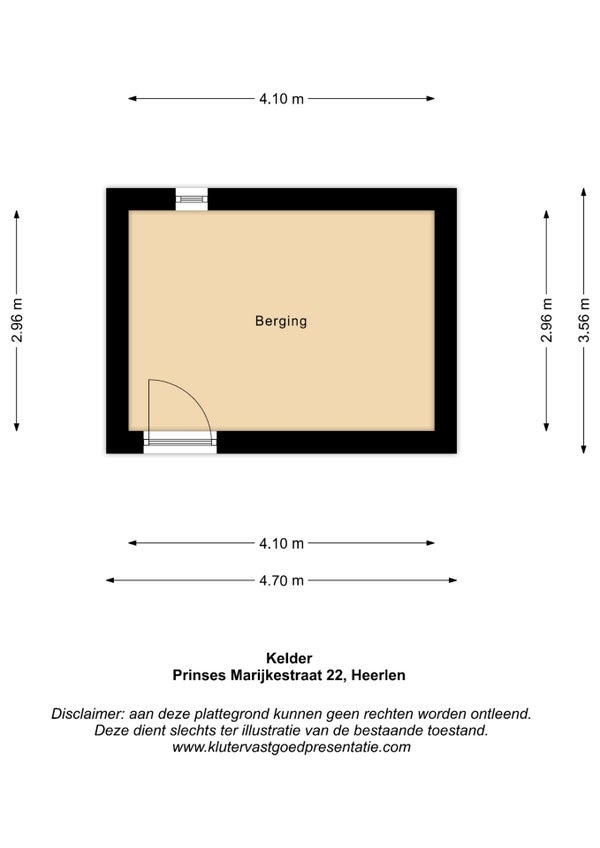 4.10 m

2.96 m

Berging

2.96 m

3.56 m

4.10 m

4.70 m

Kelder
Prinses Marijkestraat 22, Heerlen

Disclaimer: aan deze plattegrond kunnen geen rechten worden ontleend.
Deze dient slechts ter illustratie van de bestaande toestand.
www.klutervastgoedpresentatie.com